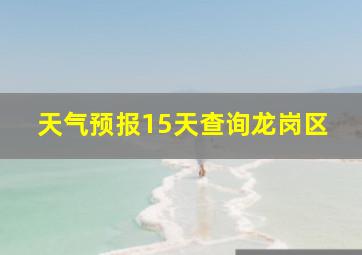 天气预报15天查询龙岗区